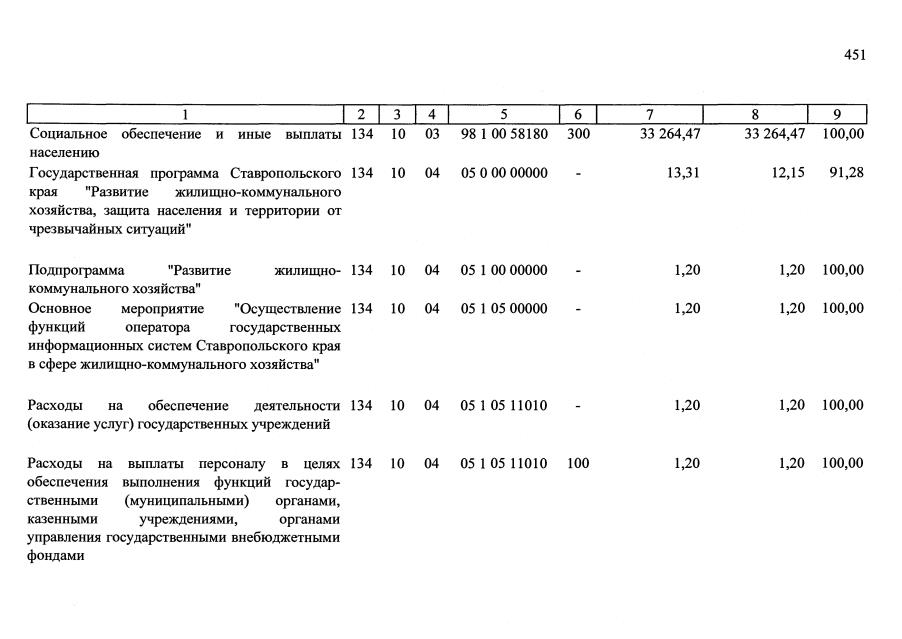 451

| 1 | 2 | 3 | 4 | 5 | 6 | 7 | 8 | 9 |
|---|---|---|---|---|---|---|---|---|
| Социальное обеспечение и иные выплаты населению | 134 | 10 | 03 | 98 1 00 58180 | 300 | 33 264,47 | 33 264,47 | 100,00 |
| Государственная программа Ставропольского края "Развитие жилищно-коммунального хозяйства, защита населения и территории от чрезвычайных ситуаций" | 134 | 10 | 04 | 05 0 00 00000 | - | 13,31 | 12,15 | 91,28 |
| Подпрограмма "Развитие жилищно-коммунального хозяйства" | 134 | 10 | 04 | 05 1 00 00000 | - | 1,20 | 1,20 | 100,00 |
| Основное мероприятие "Осуществление функций оператора государственных информационных систем Ставропольского края в сфере жилищно-коммунального хозяйства" | 134 | 10 | 04 | 05 1 05 00000 | - | 1,20 | 1,20 | 100,00 |
| Расходы на обеспечение деятельности (оказание услуг) государственных учреждений | 134 | 10 | 04 | 05 1 05 11010 | - | 1,20 | 1,20 | 100,00 |
| Расходы на выплаты персоналу в целях обеспечения выполнения функций государственными (муниципальными) органами, казенными учреждениями, органами управления государственными внебюджетными фондами | 134 | 10 | 04 | 05 1 05 11010 | 100 | 1,20 | 1,20 | 100,00 |